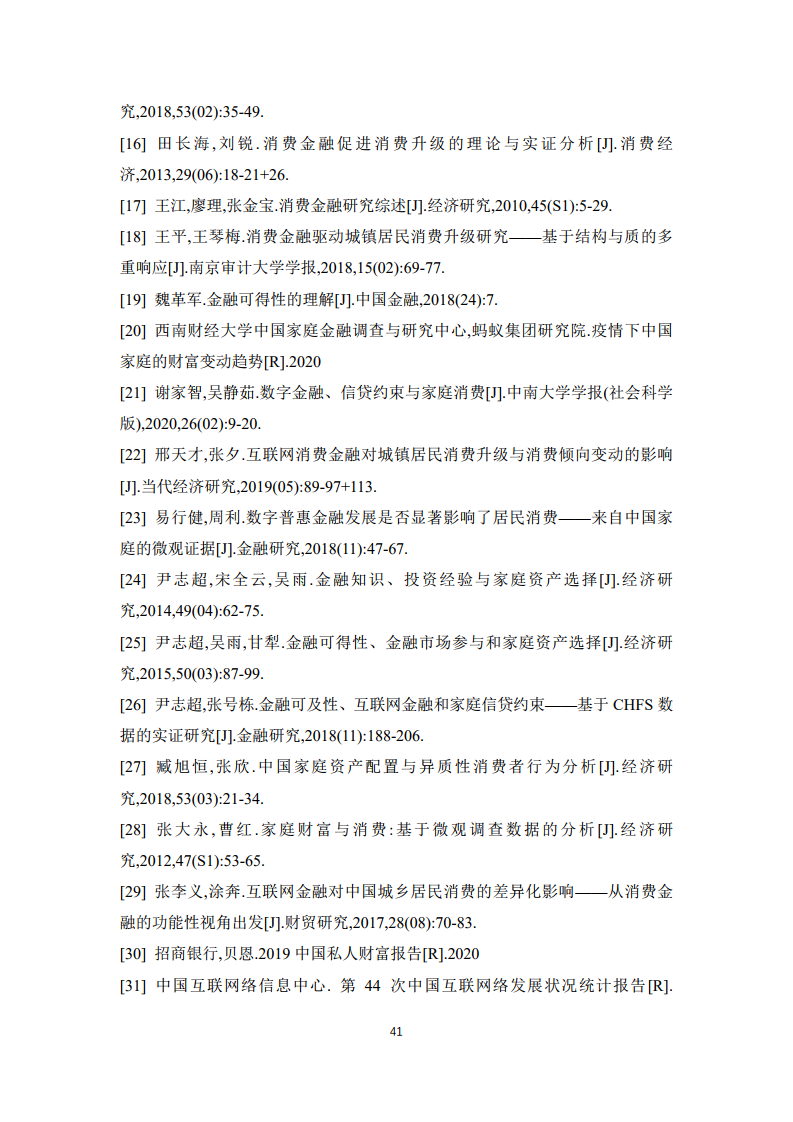 究,2018,53(02):35-49.

[16] 田长海,刘锐.消费金融促进消费升级的理论与实证分析[J].消费经济,2013,29(06):18-21+26.

[17] 王江,廖理,张金宝.消费金融研究综述[J].经济研究,2010,45(S1):5-29.

[18] 王平,王琴梅.消费金融驱动城镇居民消费升级研究——基于结构与质的多重响应[J].南京审计大学学报,2018,15(02):69-77.

[19] 魏革军.金融可得性的理解[J].中国金融,2018(24):7.

[20] 西南财经大学中国家庭金融调查与研究中心,蚂蚁集团研究院.疫情下中国家庭的财富变动趋势[R].2020

[21] 谢家智,吴静茹.数字金融、信贷约束与家庭消费[J].中南大学学报(社会科学版),2020,26(02):9-20.

[22] 邢天才,张夕.互联网消费金融对城镇居民消费升级与消费倾向变动的影响[J].当代经济研究,2019(05):89-97+113.

[23] 易行健,周利.数字普惠金融发展是否显著影响了居民消费——来自中国家庭的微观证据[J].金融研究,2018(11):47-67.

[24] 尹志超,宋全云,吴雨.金融知识、投资经验与家庭资产选择[J].经济研究,2014,49(04):62-75.

[25] 尹志超,吴雨,甘犁.金融可得性、金融市场参与和家庭资产选择[J].经济研究,2015,50(03):87-99.

[26] 尹志超,张号栋.金融可及性、互联网金融和家庭信贷约束——基于 CHFS 数据的实证研究[J].金融研究,2018(11):188-206.

[27] 臧旭恒,张欣.中国家庭资产配置与异质性消费者行为分析[J].经济研究,2018,53(03):21-34.

[28] 张大永,曹红.家庭财富与消费:基于微观调查数据的分析[J].经济研究,2012,47(S1):53-65.

[29] 张李义,涂奔.互联网金融对中国城乡居民消费的差异化影响——从消费金融的功能性视角出发[J].财贸研究,2017,28(08):70-83.

[30] 招商银行,贝恩.2019 中国私人财富报告[R].2020

[31] 中国互联网络信息中心. 第 44 次中国互联网络发展状况统计报告[R].

41